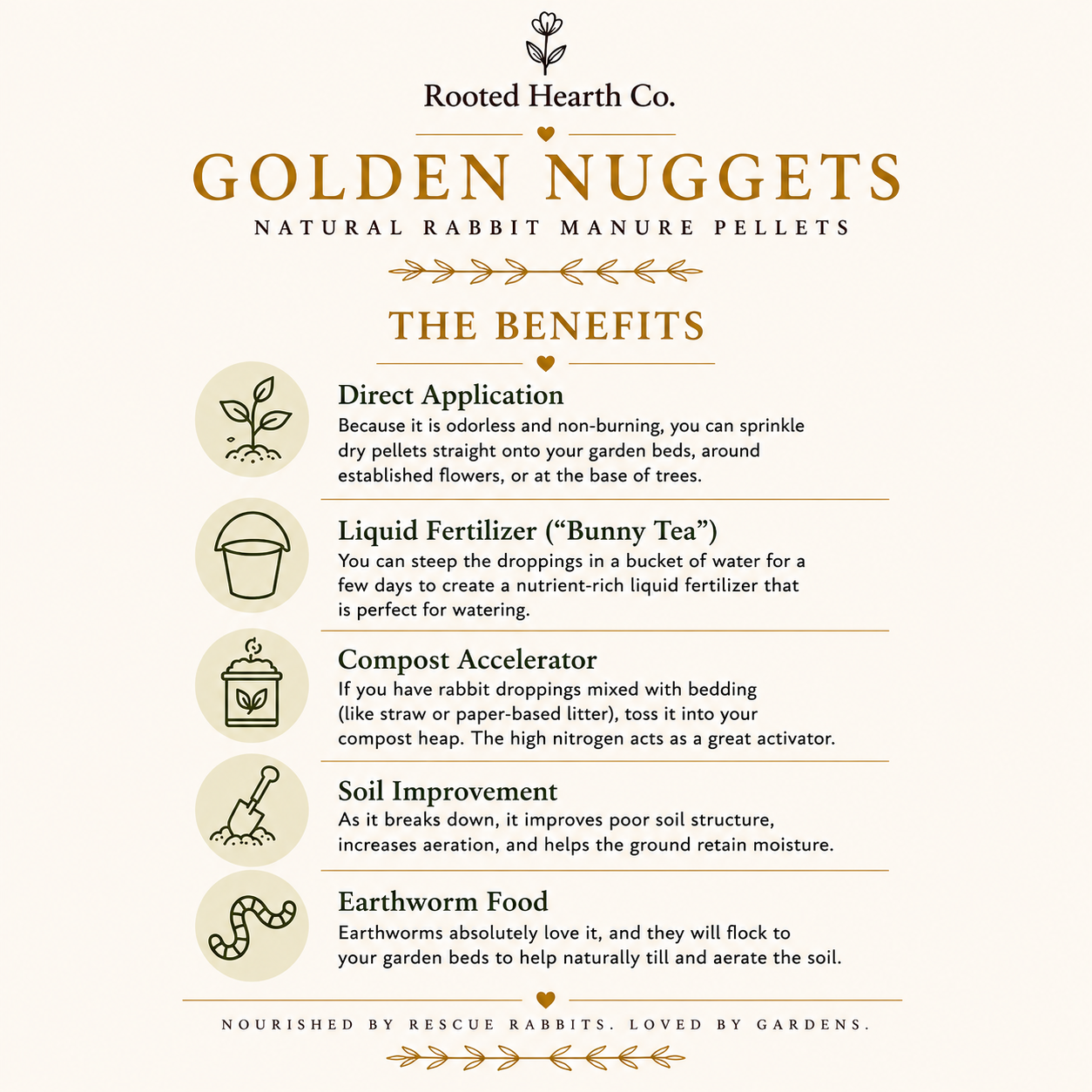 Rooted Hearth Co.

GOLDEN NUGGETS

NATURAL RABBIT MANURE PELLETS

THE BENEFITS

Direct Application

Because it is odorless and non-burning, you can sprinkle dry pellets straight onto your garden beds, around established flowers, or at the base of trees.

Liquid Fertilizer ("Bunny Tea")

You can steep the droppings in a bucket of water for a few days to create a nutrient-rich liquid fertilizer that is perfect for watering.

Compost Accelerator

If you have rabbit droppings mixed with bedding (like straw or paper-based litter), toss it into your compost heap. The high nitrogen acts as a great activator.

Soil Improvement

As it breaks down, it improves poor soil structure, increases aeration, and helps the ground retain moisture.

Earthworm Food

Earthworms absolutely love it, and they will flock to your garden beds to help naturally till and aerate the soil.

NOURISHED BY RESCUE RABBITS. LOVED BY GARDENS.